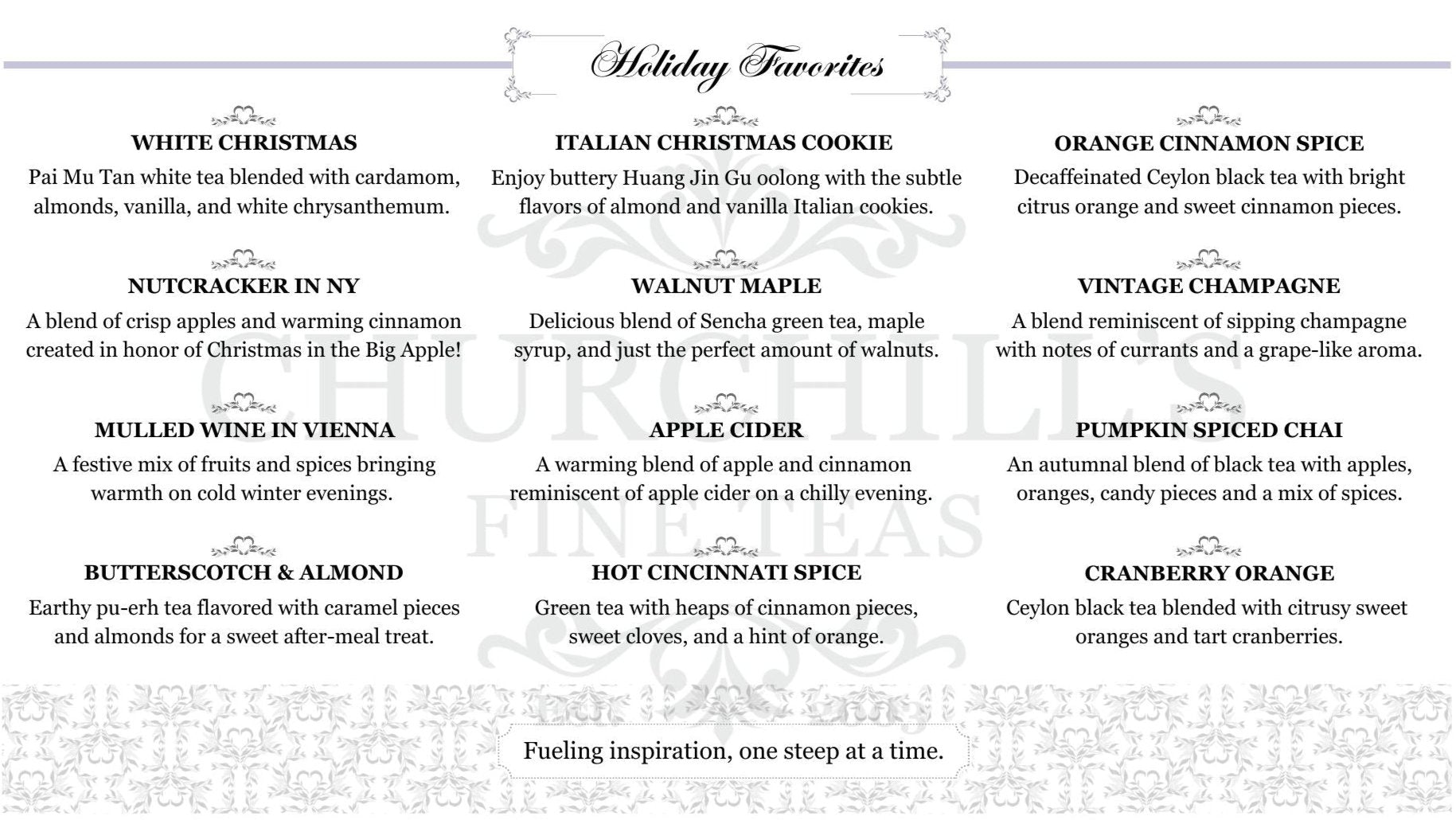 Holiday Favorites

WHITE CHRISTMAS
Pai Mu Tan white tea blended with cardamom, almonds, vanilla, and white chrysanthemum.

NUTCRACKER IN NY
A blend of crisp apples and warming cinnamon created in honor of Christmas in the Big Apple!

MULLED WINE IN VIENNA
A festive mix of fruits and spices bringing warmth on cold winter evenings.

BUTTERSCOTCH & ALMOND
Earthy pu-erh tea flavored with caramel pieces and almonds for a sweet after-meal treat.

ITALIAN CHRISTMAS COOKIE
Enjoy buttery Huang Jin Gu oolong with the subtle flavors of almond and vanilla Italian cookies.

WALNUT MAPLE
Delicious blend of Sencha green tea, maple syrup, and just the perfect amount of walnuts.

APPLE CIDER
A warming blend of apple and cinnamon reminiscent of apple cider on a chilly evening.

HOT CINCINNATI SPICE
Green tea with heaps of cinnamon pieces, sweet cloves, and a hint of orange.

ORANGE CINNAMON SPICE
Decaffeinated Ceylon black tea with bright citrus orange and sweet cinnamon pieces.

VINTAGE CHAMPAGNE
A blend reminiscent of sipping champagne with notes of currants and a grape-like aroma.

PUMPKIN SPICED CHAI
An autumnal blend of black tea with apples, oranges, candy pieces and a mix of spices.

CRANBERRY ORANGE
Ceylon black tea blended with citrusy sweet oranges and tart cranberries.

CHURCHILL'S FINE TEAS

Fueling inspiration, one steep at a time.